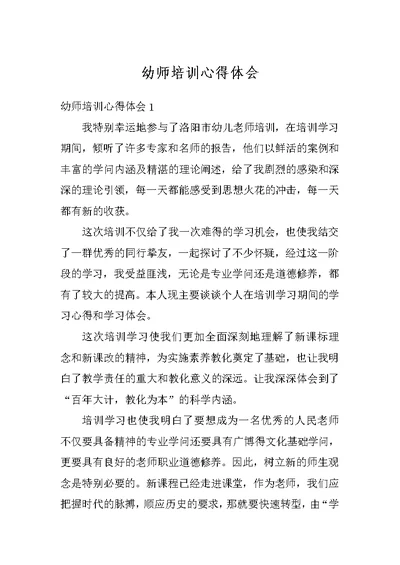 幼师培训心得体会

幼师培训心得体会 1

我特别幸运地参与了洛阳市幼儿老师培训，在培训学习期间，倾听了许多专家和名师的报告，他们以鲜活的案例和丰富的学问内涵及精湛的理论阐述，给了我剧烈的感染和深深的理论引领，每一天都能感受到思想火花的冲击，每一天都有新的收获。

这次培训不仅给了我一次难得的学习机会，也使我结交了一群优秀的同行挚友，一起探讨了不少怀疑，经过这一阶段的学习，我受益匪浅，无论是专业学问还是道德修养，都有了较大的提高。本人现主要谈谈个人在培训学习期间的学习心得和学习体会。

这次培训学习使我们更加全面深刻地理解了新课标理念和新课改的精神，为实施素养教化奠定了基础，也让我明白了教学责任的重大和教化意义的深远。让我深深体会到了“百年大计，教化为本”的科学内涵。

培训学习也使我明白了要想成为一名优秀的人民老师不仅要具备精神的专业学问还要具有广博得文化基础学问，更要具有良好的老师职业道德修养。因此，树立新的师生观念是特别必要的。新课程已经走进课堂，作为老师，我们应把握时代的脉搏，顺应历史的要求，那就要快速转型，由“学